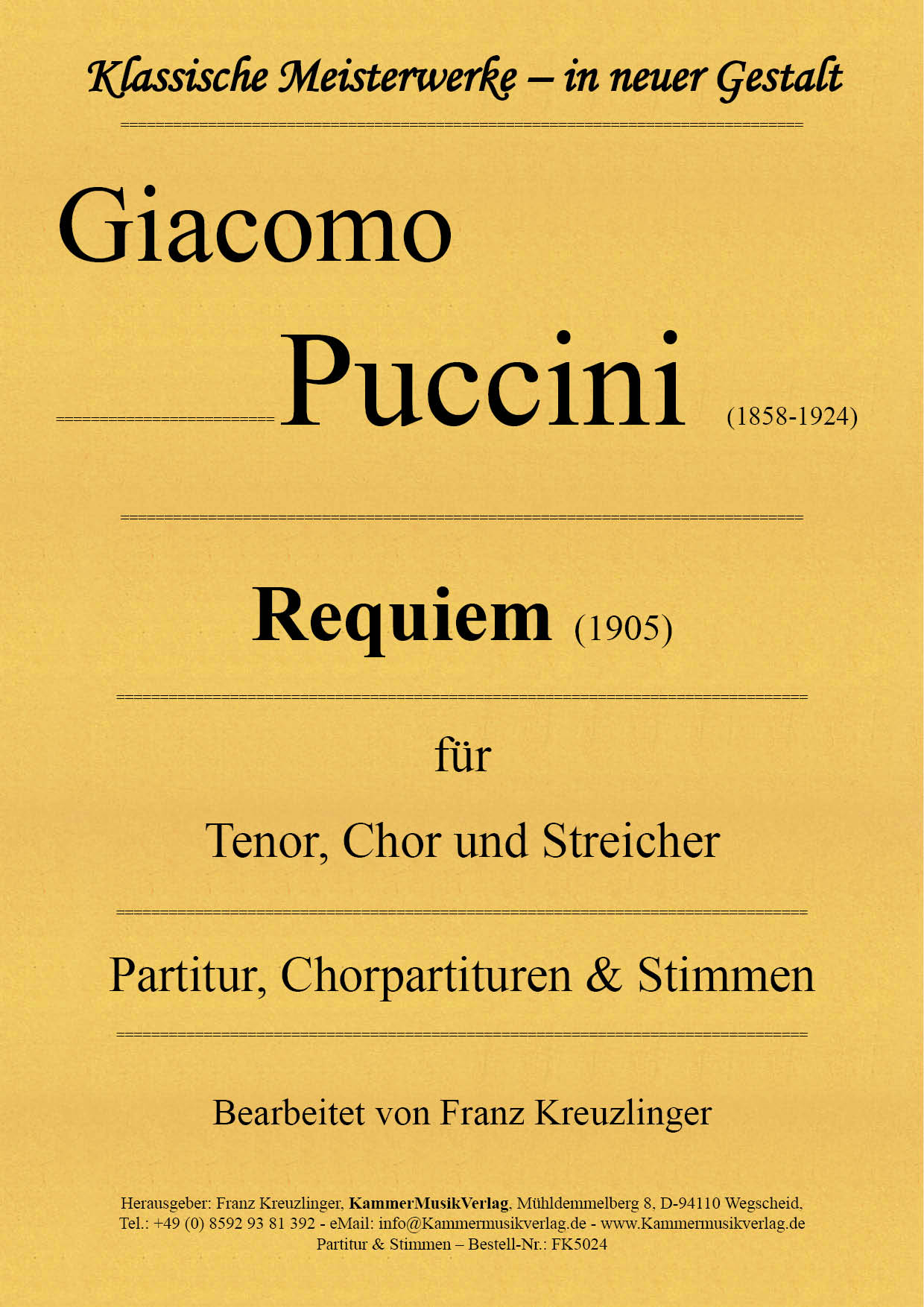 Klassische Meisterwerke – in neuer Gestalt

Giacomo

Puccini (1858-1924)

Requiem (1905)

für

Tenor, Chor und Streicher

Partitur, Chorpartituren & Stimmen

Bearbeitet von Franz Kreuzlinger

Herausgeber: Franz Kreuzlinger, KammerMusikVerlag, Mühldemmelberg 8, D-94110 Wegscheid,
Tel.: +49 (0) 8592 93 81 392 - eMail: info@Kammermusikverlag.de - www.Kammermusikverlag.de
Partitur & Stimmen – Bestell-Nr.: FK5024